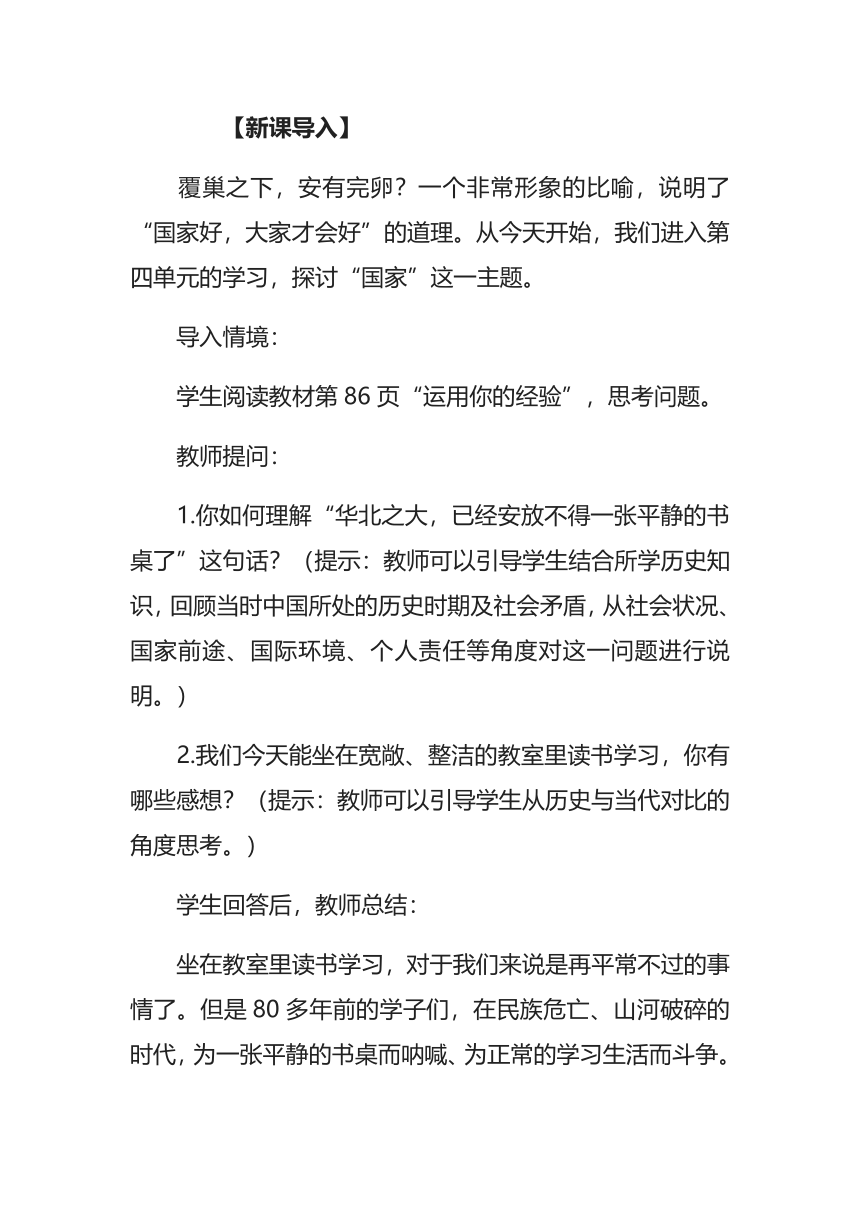 【新课导入】

覆巢之下，安有完卵？一个非常形象的比喻，说明了“国家好，大家才会好”的道理。从今天开始，我们进入第四单元的学习，探讨“国家”这一主题。

导入情境：

学生阅读教材第 86 页“运用你的经验”，思考问题。

教师提问：

1.你如何理解“华北之大，已经安放不得一张平静的书桌了”这句话？（提示：教师可以引导学生结合所学历史知识，回顾当时中国所处的历史时期及社会矛盾，从社会状况、国家前途、国际环境、个人责任等角度对这一问题进行说明。）

2.我们今天能坐在宽敞、整洁的教室里读书学习，你有哪些感想？（提示：教师可以引导学生从历史与当代对比的角度思考。）

学生回答后，教师总结：

坐在教室里读书学习，对于我们来说是再平常不过的事情了。但是 80 多年前的学子们，在民族危亡、山河破碎的时代，为一张平静的书桌而呐喊、为正常的学习生活而斗争。